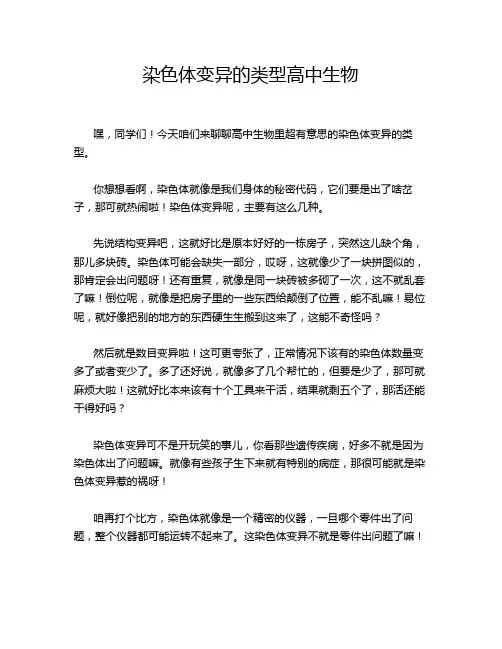 染色体变异的类型高中生物

嘿，同学们！今天咱们来聊聊高中生物里超有意思的染色体变异的类型。

你想想看啊，染色体就像是我们身体的秘密代码，它们要是出了啥岔子，那可就热闹啦！染色体变异呢，主要有这么几种。

先说结构变异吧，这就好比是原本好好的一栋房子，突然这儿缺个角，那儿多块砖。染色体可能会缺失一部分，哎呀，这就像少了一块拼图似的，那肯定会出问题呀！还有重复，就像是同一块砖被多砌了一次，这不就乱套了嘛！倒位呢，就像是把房子里的一些东西给颠倒了位置，能不乱嘛！易位呢，就好像把别的地方的东西硬生生搬到这来了，这能不奇怪吗？

然后就是数目变异啦！这可更夸张了，正常情况下该有的染色体数量变多了或者变少了。多了还好说，就像多了几个帮忙的，但要是少了，那可就麻烦大啦！这就好比本来该有十个工具来干活，结果就剩五个了，那活还能干得好吗？

染色体变异可不是开玩笑的事儿，你看那些遗传疾病，好多不就是因为染色体出了问题嘛。就像有些孩子生下来就有特别的病症，那很可能就是染色体变异惹的祸呀！

咱再打个比方，染色体就像是一个精密的仪器，一旦哪个零件出了问题，整个仪器都可能运转不起来了。这染色体变异不就是零件出问题了嘛！